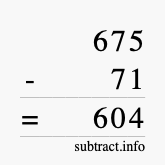 675
- 71
= 604
subtract.info